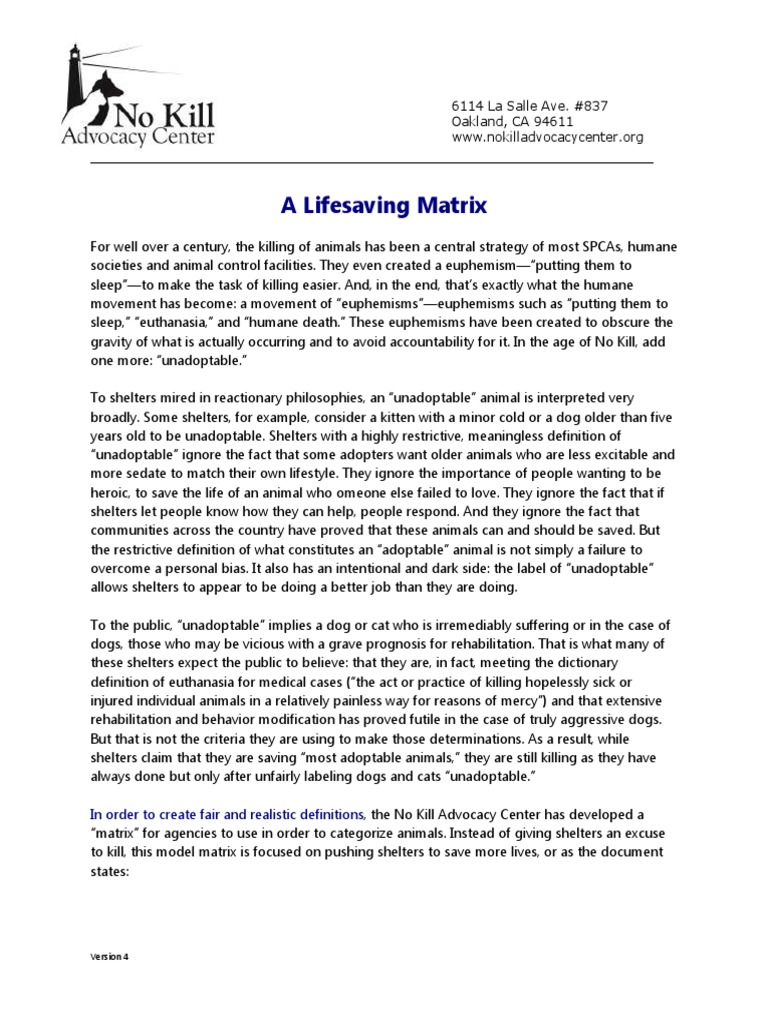 No Kill Advocacy Center

6114 La Salle Ave. #837
Oakland, CA 94611
www.nokilladvocacycenter.org

A Lifesaving Matrix

For well over a century, the killing of animals has been a central strategy of most SPCAs, humane societies and animal control facilities. They even created a euphemism—"putting them to sleep"—to make the task of killing easier. And, in the end, that's exactly what the humane movement has become: a movement of "euphemisms"—euphemisms such as "putting them to sleep," "euthanasia," and "humane death." These euphemisms have been created to obscure the gravity of what is actually occurring and to avoid accountability for it. In the age of No Kill, add one more: "unadoptable."

To shelters mired in reactionary philosophies, an "unadoptable" animal is interpreted very broadly. Some shelters, for example, consider a kitten with a minor cold or a dog older than five years old to be unadoptable. Shelters with a highly restrictive, meaningless definition of "unadoptable" ignore the fact that some adopters want older animals who are less excitable and more sedate to match their own lifestyle. They ignore the importance of people wanting to be heroic, to save the life of an animal who omeone else failed to love. They ignore the fact that if shelters let people know how they can help, people respond. And they ignore the fact that communities across the country have proved that these animals can and should be saved. But the restrictive definition of what constitutes an "adoptable" animal is not simply a failure to overcome a personal bias. It also has an intentional and dark side: the label of "unadoptable" allows shelters to appear to be doing a better job than they are doing.

To the public, "unadoptable" implies a dog or cat who is irremediably suffering or in the case of dogs, those who may be vicious with a grave prognosis for rehabilitation. That is what many of these shelters expect the public to believe: that they are, in fact, meeting the dictionary definition of euthanasia for medical cases ("the act or practice of killing hopelessly sick or injured individual animals in a relatively painless way for reasons of mercy") and that extensive rehabilitation and behavior modification has proved futile in the case of truly aggressive dogs. But that is not the criteria they are using to make those determinations. As a result, while shelters claim that they are saving "most adoptable animals," they are still killing as they have always done but only after unfairly labeling dogs and cats "unadoptable."

In order to create fair and realistic definitions, the No Kill Advocacy Center has developed a "matrix" for agencies to use in order to categorize animals. Instead of giving shelters an excuse to kill, this model matrix is focused on pushing shelters to save more lives, or as the document states:

Version 4